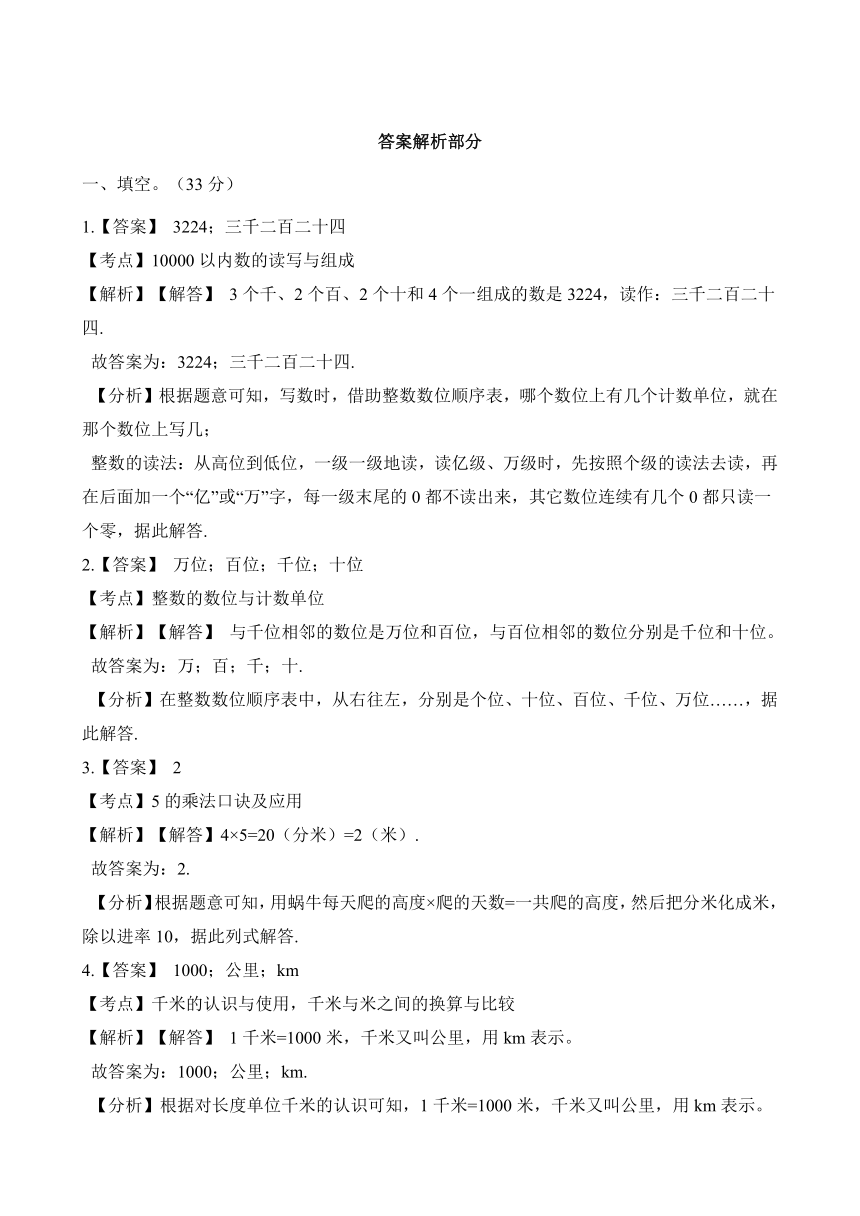 答案解析部分

一、填空。（33 分）

1.【答案】 3224；三千二百二十四

【考点】10000 以内数的读写与组成

【解析】【解答】 3 个千、2 个百、2 个十和 4 个一组成的数是 3224，读作：三千二百二十四.

故答案为：3224；三千二百二十四.

【分析】根据题意可知，写数时，借助整数数位顺序表，哪个数位上有几个计数单位，就在那个数位上写几；

整数的读法：从高位到低位，一级一级地读，读亿级、万级时，先按照个级的读法去读，再在后面加一个“亿”或“万”字，每一级末尾的 0 都不读出来，其它数位连续有几个 0 都只读一个零，据此解答.

2.【答案】 万位；百位；千位；十位

【考点】整数的数位与计数单位

【解析】【解答】 与千位相邻的数位是万位和百位，与百位相邻的数位分别是千位和十位。

故答案为：万；百；千；十.

【分析】在整数数位顺序表中，从右往左，分别是个位、十位、百位、千位、万位……，据此解答.

3.【答案】 2

【考点】5 的乘法口诀及应用

【解析】【解答】$4×5=20$（分米）$=2$（米）.

故答案为：2.

【分析】根据题意可知，用蜗牛每天爬的高度×爬的天数=一共爬的高度，然后把分米化成米，除以进率 10，据此列式解答.

4.【答案】 1000；公里；km

【考点】千米的认识与使用，千米与米之间的换算与比较

【解析】【解答】 1 千米=1000 米，千米又叫公里，用 km 表示。

故答案为：1000；公里；km.

【分析】根据对长度单位千米的认识可知，1 千米=1000 米，千米又叫公里，用 km 表示。